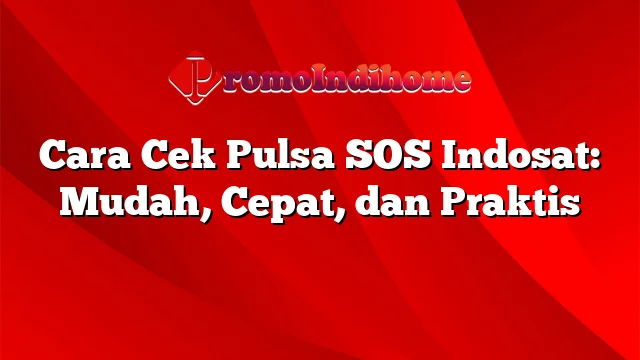 PromoIndihome

Cara Cek Pulsa SOS Indosat: Mudah, Cepat, dan Praktis